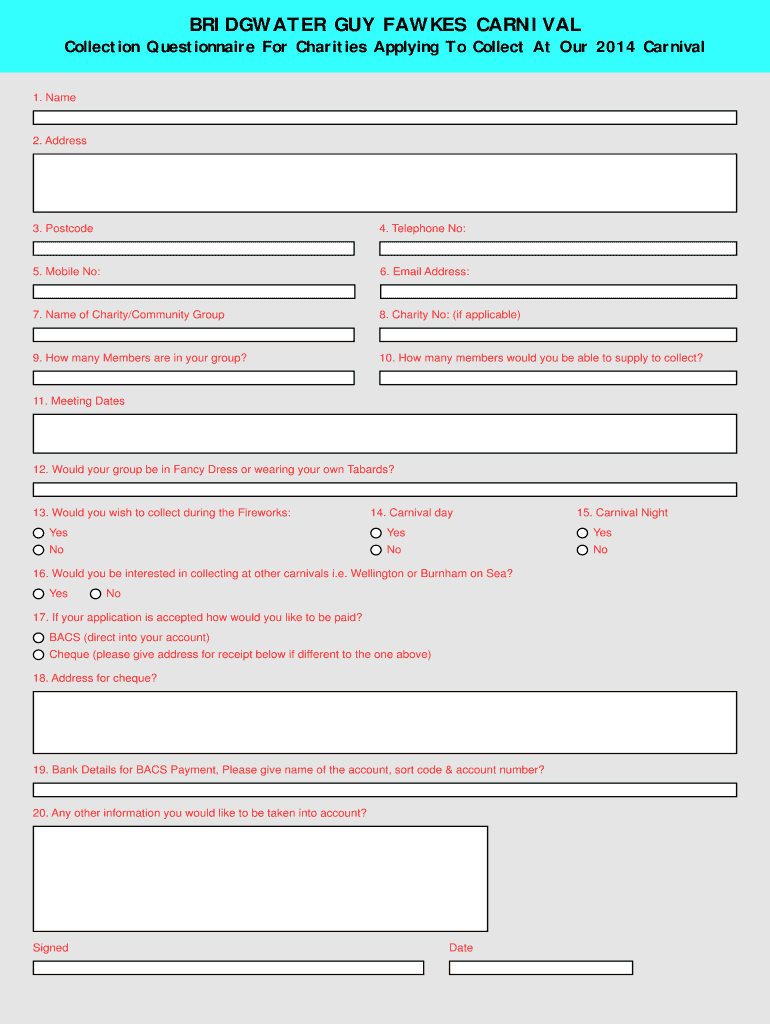 BRIDGWATER GUY FAWKES CARNIVAL
Collection Questionnaire For Charities Applying To Collect At Our 2014 Carnival

1. Name

2. Address

3. Postcode

4. Telephone No:

5. Mobile No:

6. Email Address:

7. Name of Charity/Community Group

8. Charity No: (if applicable)

9. How many Members are in your group?

10. How many members would you be able to supply to collect?

11. Meeting Dates

12. Would your group be in Fancy Dress or wearing your own Tabards?

13. Would you wish to collect during the Fireworks:
Yes
No

14. Carnival day
Yes
No

15. Carnival Night
Yes
No

16. Would you be interested in collecting at other carnivals i.e. Wellington or Burnham on Sea?
Yes No

17. If your application is accepted how would you like to be paid?
BACS (direct into your account)
Cheque (please give address for receipt below if different to the one above)

18. Address for cheque?

19. Bank Details for BACS Payment, Please give name of the account, sort code & account number?

20. Any other information you would like to be taken into account?

Signed

Date